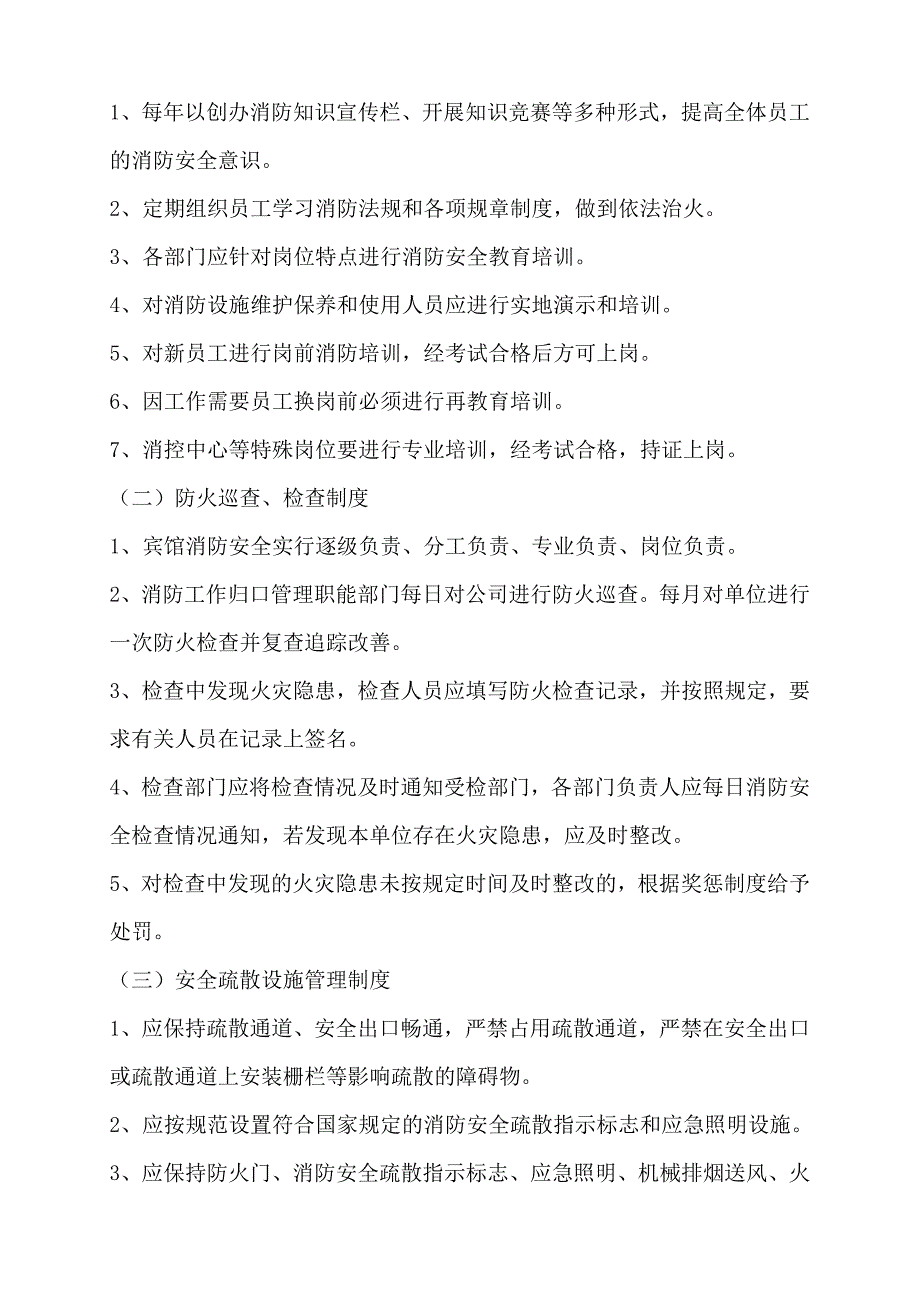 1、每年以创办消防知识宣传栏、开展知识竞赛等多种形式，提高全体员工的消防安全意识。

2、定期组织员工学习消防法规和各项规章制度，做到依法治火。

3、各部门应针对岗位特点进行消防安全教育培训。

4、对消防设施维护保养和使用人员应进行实地演示和培训。

5、对新员工进行岗前消防培训，经考试合格后方可上岗。

6、因工作需要员工换岗前必须进行再教育培训。

7、消控中心等特殊岗位要进行专业培训，经考试合格，持证上岗。

（二）防火巡查、检查制度

1、宾馆消防安全实行逐级负责、分工负责、专业负责、岗位负责。

2、消防工作归口管理职能部门每日对公司进行防火巡查。每月对单位进行一次防火检查并复查追踪改善。

3、检查中发现火灾隐患，检查人员应填写防火检查记录，并按照规定，要求有关人员在记录上签名。

4、检查部门应将检查情况及时通知受检部门，各部门负责人应每日消防安全检查情况通知，若发现本单位存在火灾隐患，应及时整改。

5、对检查中发现的火灾隐患未按规定时间及时整改的，根据奖惩制度给予处罚。

（三）安全疏散设施管理制度

1、应保持疏散通道、安全出口畅通，严禁占用疏散通道，严禁在安全出口或疏散通道上安装栅栏等影响疏散的障碍物。

2、应按规范设置符合国家规定的消防安全疏散指示标志和应急照明设施。

3、应保持防火门、消防安全疏散指示标志、应急照明、机械排烟送风、火